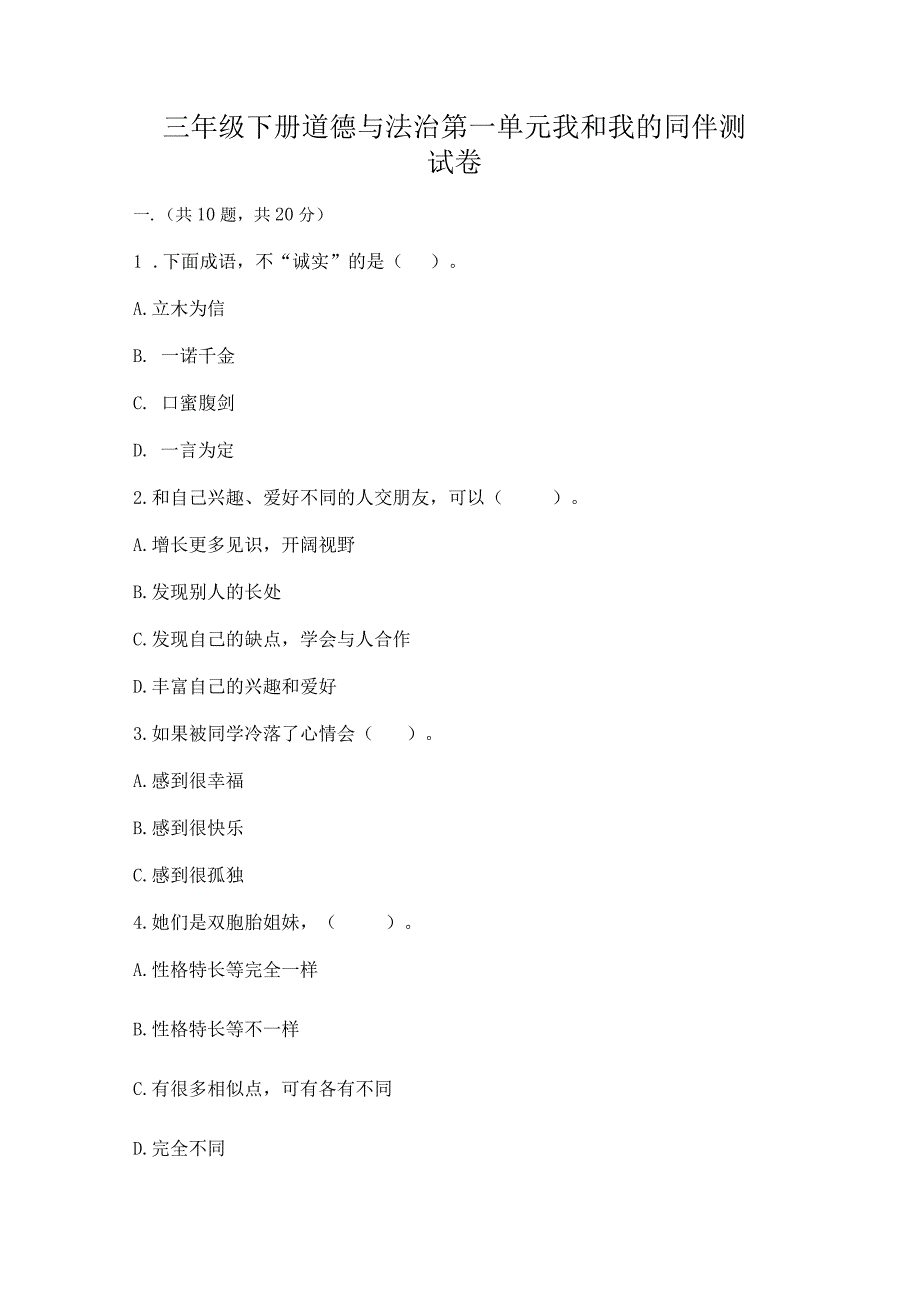 三年级下册道德与法治第一单元我和我的同伴测试卷

一.（共10题，共20分）

1．下面成语，不“诚实”的是（　）。

A.立木为信

B. 一诺千金

C. 口蜜腹剑

D. 一言为定

2.和自己兴趣、爱好不同的人交朋友，可以（　　）。

A.增长更多见识，开阔视野

B.发现别人的长处

C.发现自己的缺点，学会与人合作

D.丰富自己的兴趣和爱好

3.如果被同学冷落了心情会（　）。

A.感到很幸福

B.感到很快乐

C.感到很孤独

4.她们是双胞胎姐妹，（　　）。

A.性格特长等完全一样

B.性格特长等不一样

C.有很多相似点，可有各有不同

D.完全不同